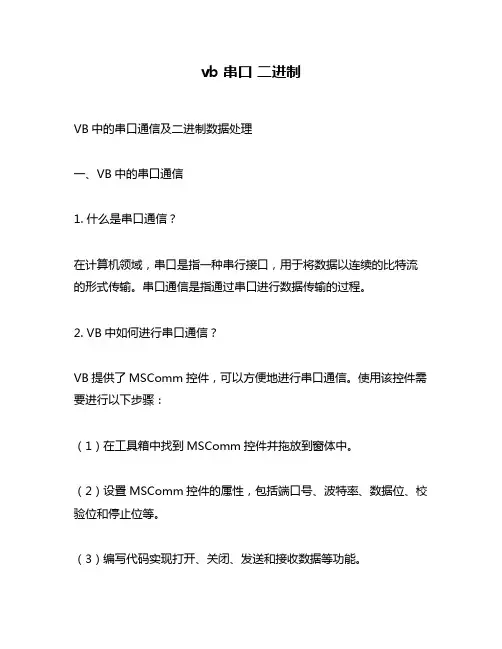 vb 串口 二进制

VB 中的串口通信及二进制数据处理

一、VB 中的串口通信

1. 什么是串口通信？

在计算机领域，串口是指一种串行接口，用于将数据以连续的比特流的形式传输。串口通信是指通过串口进行数据传输的过程。

2. VB 中如何进行串口通信？

VB 提供了 MSComm 控件，可以方便地进行串口通信。使用该控件需要进行以下步骤：

（1）在工具箱中找到 MSComm 控件并拖放到窗体中。

（2）设置 MSComm 控件的属性，包括端口号、波特率、数据位、校验位和停止位等。

（3）编写代码实现打开、关闭、发送和接收数据等功能。